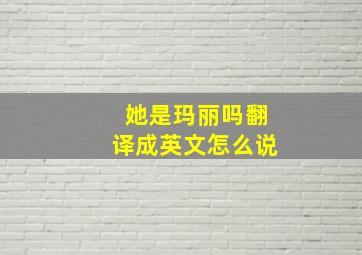 她是玛丽吗翻译成英文怎么说